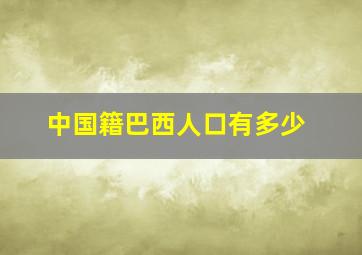 中国籍巴西人口有多少